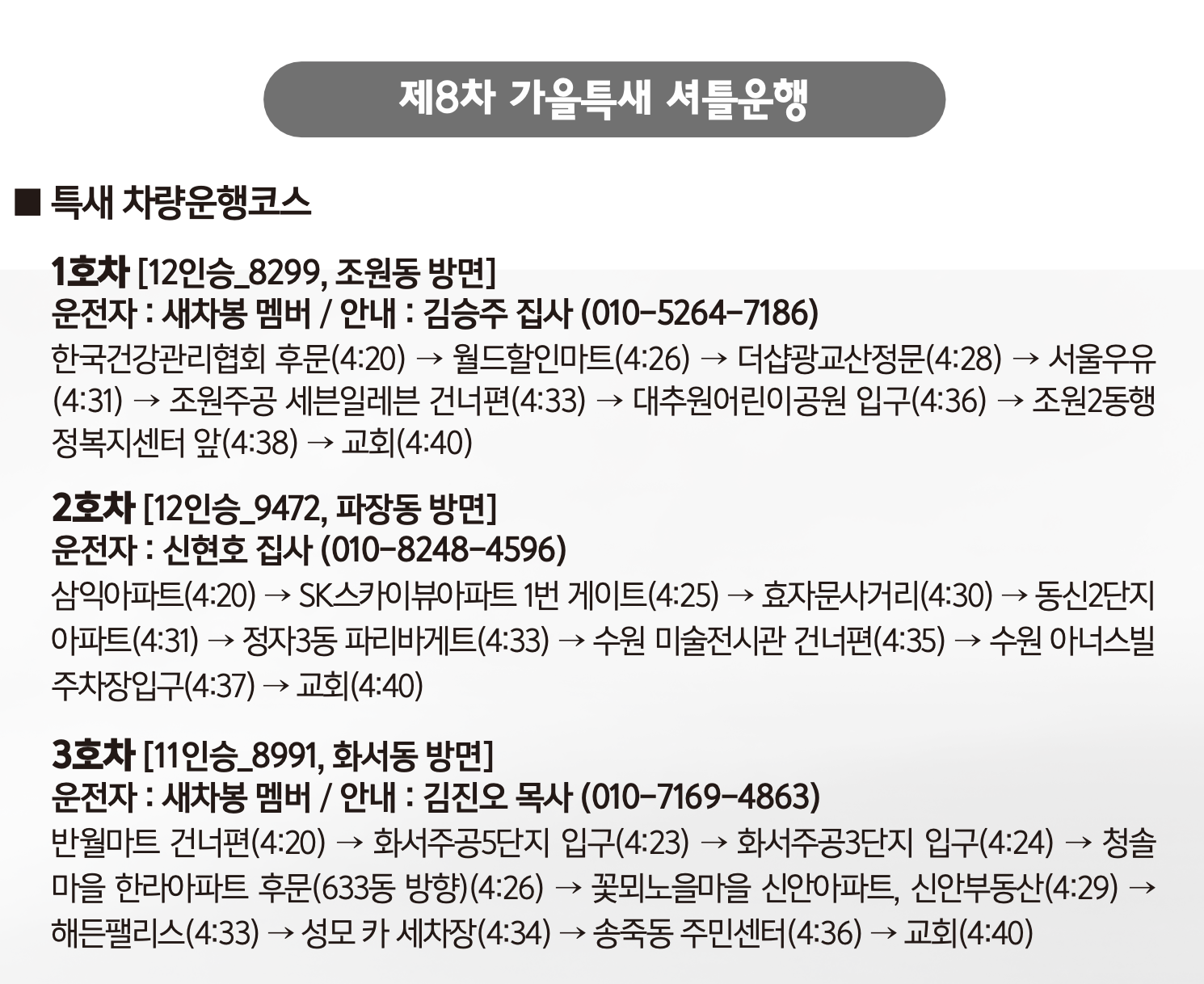 제8차 가을특새 셔틀운행

■ 특새 차량운행코스

1호차 [12인승_8299, 조원동 방면]
운전자 : 새차봉 멤버 / 안내 : 김승주 집사 (010-5264-7186)
한국건강관리협회 후문(4:20) → 월드할인마트(4:26) → 더샵광교산정문(4:28) → 서울우유(4:31) → 조원주공 세븐일레븐 건너편(4:33) → 대추원어린이공원 입구(4:36) → 조원2동행정복지센터 앞(4:38) → 교회(4:40)

2호차 [12인승_9472, 파장동 방면]
운전자 : 신현호 집사 (010-8248-4596)
삼익아파트(4:20) → SK스카이뷰아파트 1번 게이트(4:25) → 효자문사거리(4:30) → 동신2단지아파트(4:31) → 정자3동 파리바게트(4:33) → 수원 미술전시관 건너편(4:35) → 수원 아너스빌 주차장입구(4:37) → 교회(4:40)

3호차 [11인승_8991, 화서동 방면]
운전자 : 새차봉 멤버 / 안내 : 김진오 목사 (010-7169-4863)
반월마트 건너편(4:20) → 화서주공5단지 입구(4:23) → 화서주공3단지 입구(4:24) → 청솔마을 한라아파트 후문(633동 방향)(4:26) → 꽃뫼노을마을 신안아파트, 신안부동산(4:29) → 해든팰리스(4:33) → 성모 카 세차장(4:34) → 송죽동 주민센터(4:36) → 교회(4:40)